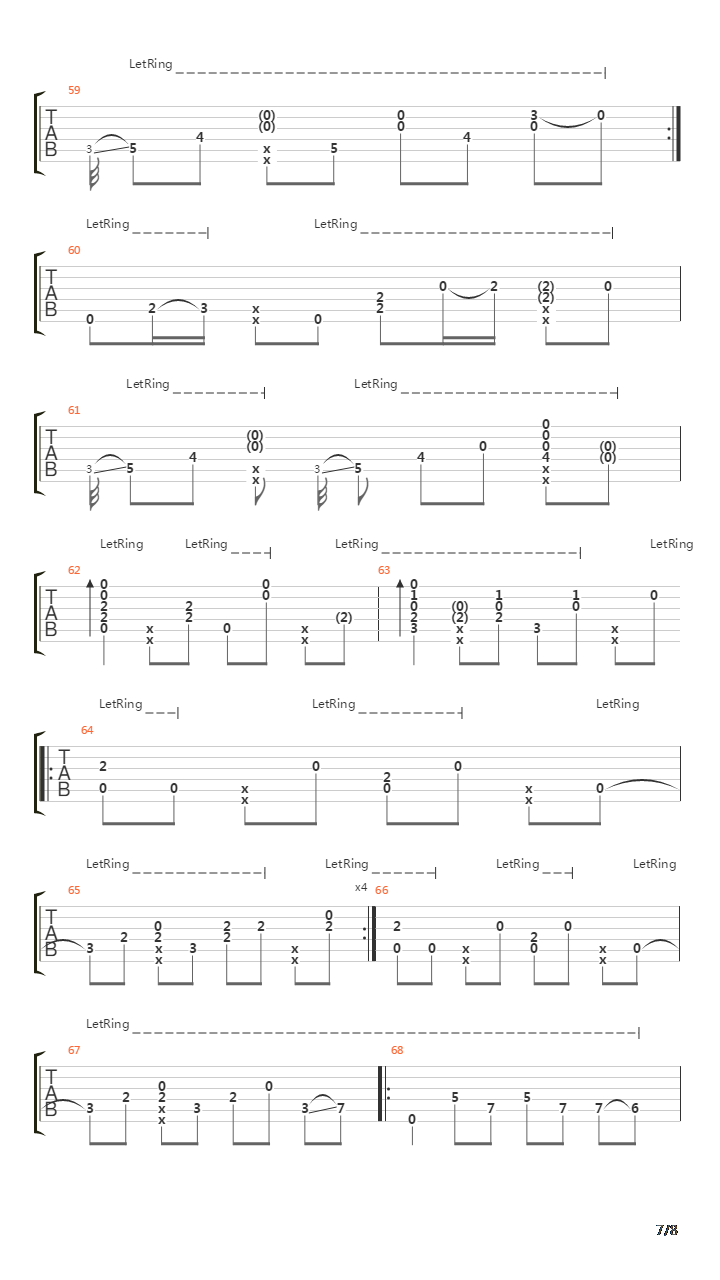 LetRing

59

T
A
B

3 5 4 (0) (0) x x 5 0 0 4 3 0 0

LetRing LetRing

60

T
A
B

0 2 3 x x 0 2 2 0 2 (2) (2) x x 0

LetRing LetRing

61

T
A
B

3 5 4 (0) (0) x x 3 5 4 0 0 0 0 4 x x (0) (0)

LetRing LetRing LetRing LetRing

62

T
A
B

0 0 2 2 0 x x 2 2 0 0 0 x x (2)

63

0 1 0 2 3 (0) (2) x x 1 0 2 3 1 0 x x 0

LetRing LetRing LetRing

64

T
A
B

2 0 0 x x 0 2 0 0 x x 0

LetRing LetRing LetRing LetRing

65

T
A
B

3 2 0 2 x x 3 2 2 2 x x 0 2

x4

66

2 0 0 x x 0 2 0 0 x x 0

LetRing

67

T
A
B

3 2 0 2 x x 3 2 0 3 7

68

0 5 7 5 7 7 6

7/8